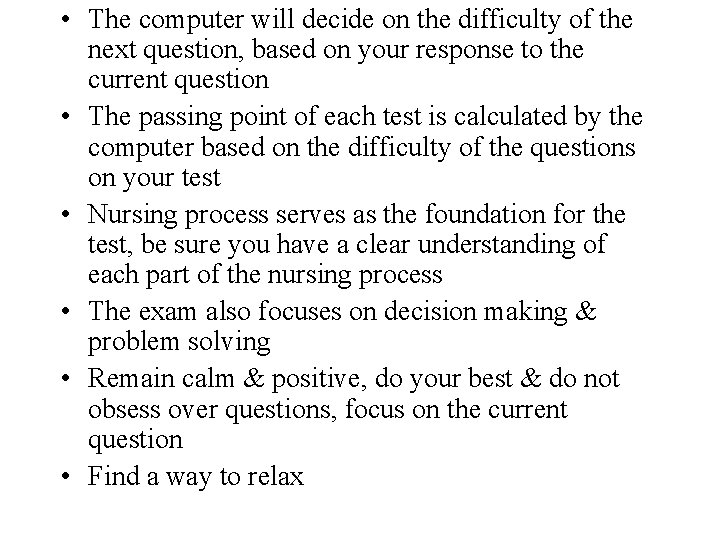 • The computer will decide on the difficulty of the next question, based on your response to the current question
• The passing point of each test is calculated by the computer based on the difficulty of the questions on your test
• Nursing process serves as the foundation for the test, be sure you have a clear understanding of each part of the nursing process
• The exam also focuses on decision making & problem solving
• Remain calm & positive, do your best & do not obsess over questions, focus on the current question
• Find a way to relax